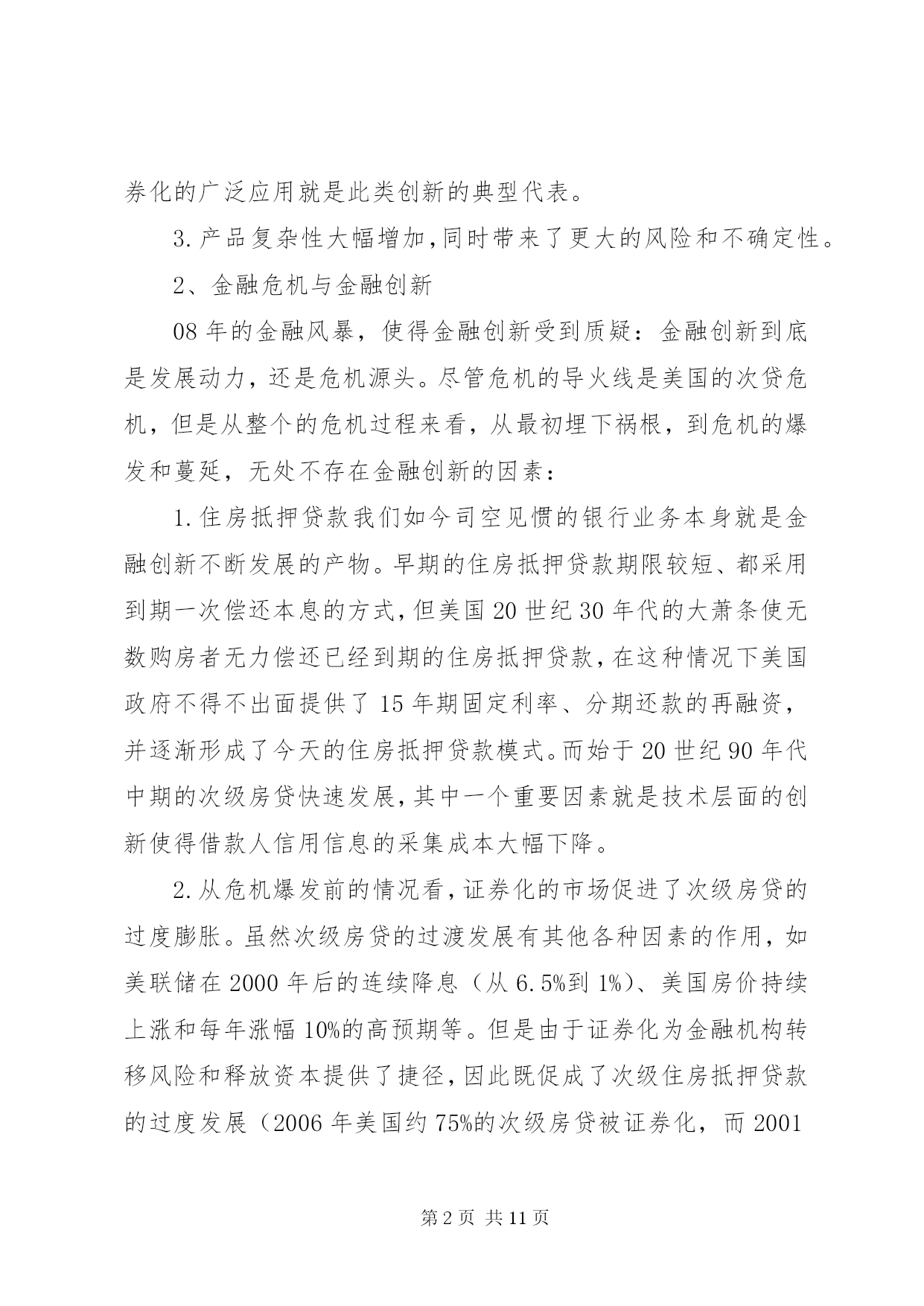 券化的广泛应用就是此类创新的典型代表。

3.产品复杂性大幅增加,同时带来了更大的风险和不确定性。

2、金融危机与金融创新

08年的金融风暴，使得金融创新受到质疑：金融创新到底是发展动力，还是危机源头。尽管危机的导火线是美国的次贷危机，但是从整个的危机过程来看，从最初埋下祸根，到危机的爆发和蔓延，无处不存在金融创新的因素：

1.住房抵押贷款我们如今司空见惯的银行业务本身就是金融创新不断发展的产物。早期的住房抵押贷款期限较短、都采用到期一次偿还本息的方式,但美国20世纪30年代的大萧条使无数购房者无力偿还已经到期的住房抵押贷款,在这种情况下美国政府不得不出面提供了15年期固定利率、分期还款的再融资，并逐渐形成了今天的住房抵押贷款模式。而始于20世纪90年代中期的次级房贷快速发展,其中一个重要因素就是技术层面的创新使得借款人信用信息的采集成本大幅下降。

2.从危机爆发前的情况看,证券化的市场促进了次级房贷的过度膨胀。虽然次级房贷的过渡发展有其他各种因素的作用，如美联储在2000年后的连续降息（从6.5%到1%)、美国房价持续上涨和每年涨幅10%的高预期等。但是由于证券化为金融机构转移风险和释放资本提供了捷径,因此既促成了次级住房抵押贷款的过度发展（2006年美国约75%的次级房贷被证券化，而2001

第2页 共11页